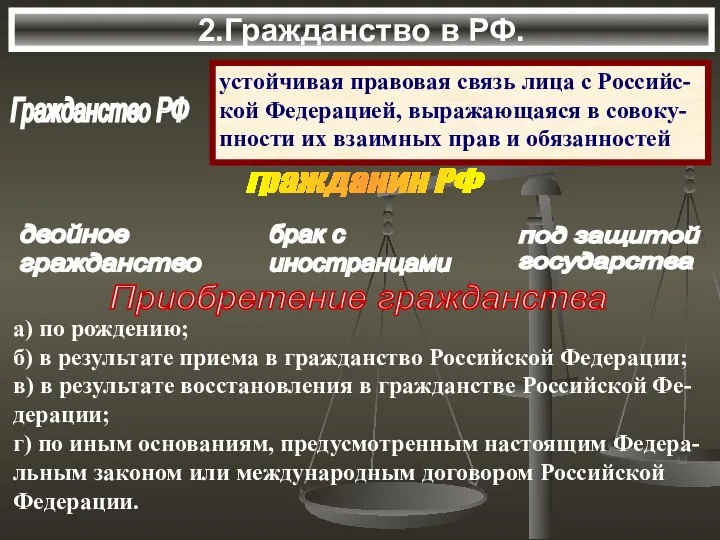 2.Гражданство в РФ.

Гражданство РФ

устойчивая правовая связь лица с Российской Федерацией, выражающаяся в совокупности их взаимных прав и обязанностей

гражданин РФ

двойное гражданство

брак с иностранцами

под защитой государства

Приобретение гражданства

а) по рождению;
б) в результате приема в гражданство Российской Федерации;
в) в результате восстановления в гражданстве Российской Федерации;
г) по иным основаниям, предусмотренным настоящим Федеральным законом или международным договором Российской Федерации.